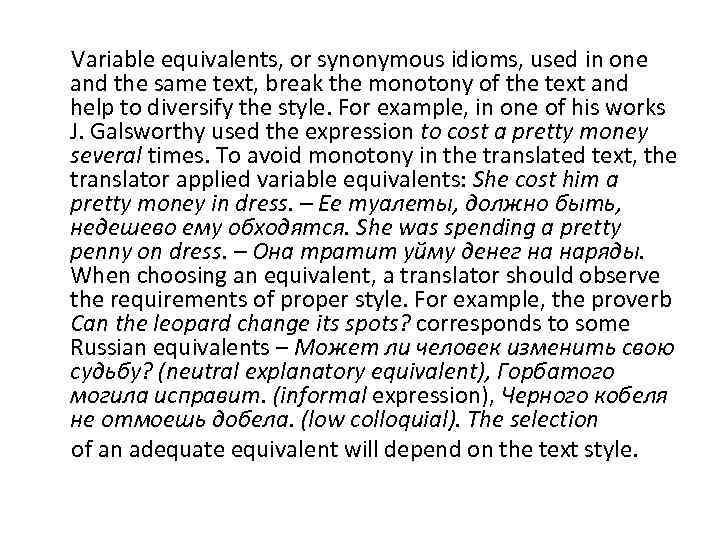 Variable equivalents, or synonymous idioms, used in one and the same text, break the monotony of the text and help to diversify the style. For example, in one of his works J. Galsworthy used the expression to cost a pretty money several times. To avoid monotony in the translated text, the translator applied variable equivalents: She cost him a pretty money in dress. – Ее туалеты, должно быть, недешево ему обходятся. She was spending a pretty penny on dress. – Она тратит уйму денег на наряды. When choosing an equivalent, a translator should observe the requirements of proper style. For example, the proverb Can the leopard change its spots? corresponds to some Russian equivalents – Может ли человек изменить свою судьбу? (neutral explanatory equivalent), Горбатого могила исправит. (informal expression), Черного кобеля не отмоешь добела. (low colloquial). The selection of an adequate equivalent will depend on the text style.